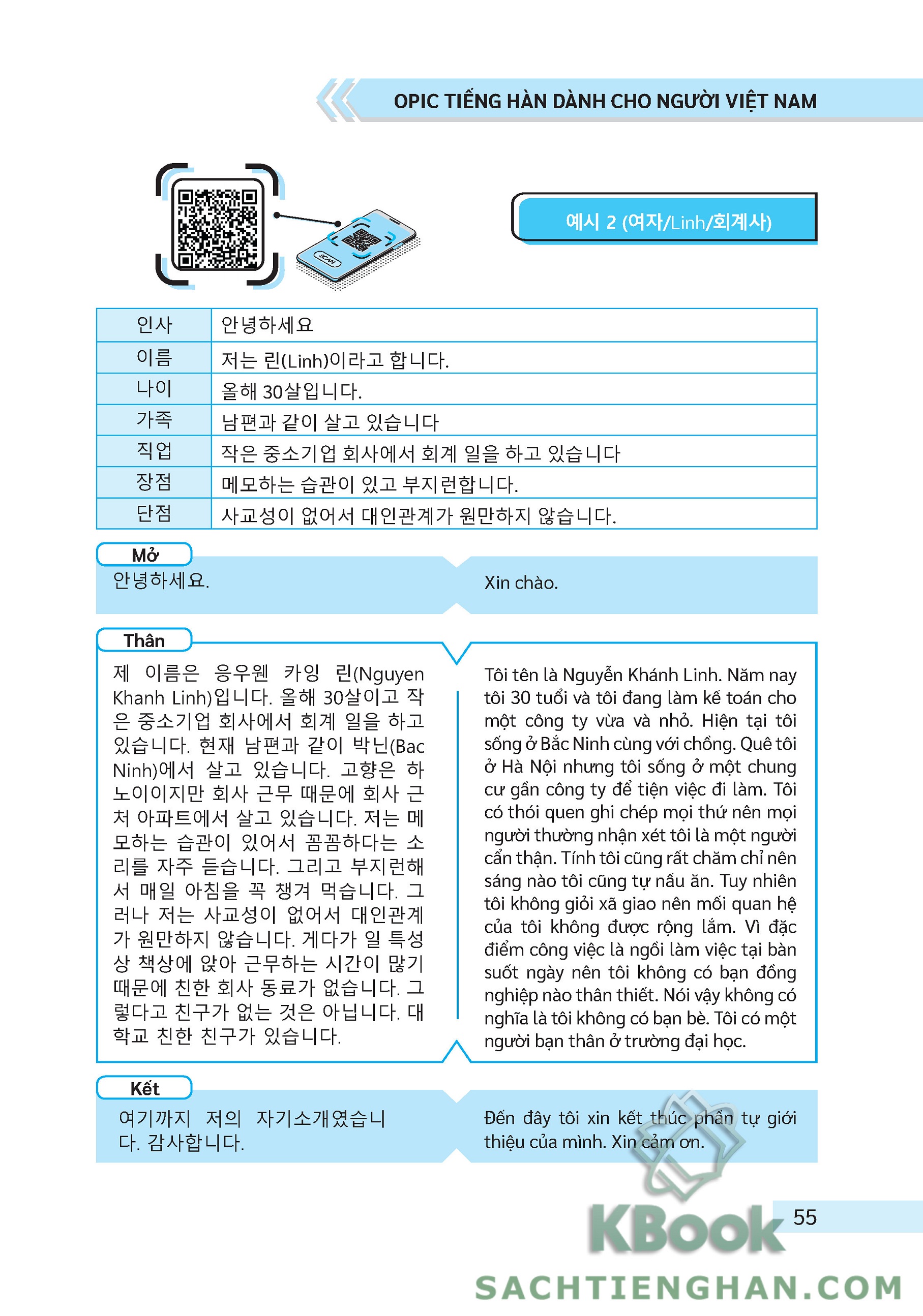 OPIC TIẾNG HÀN DÀNH CHO NGƯỜI VIỆT NAM

SCAN

예시 2 (여자/Linh/회계사)

| 인사 | 안녕하세요 |
|---|---|
| 이름 | 저는 린(Linh)이라고 합니다. |
| 나이 | 올해 30살입니다. |
| 가족 | 남편과 같이 살고 있습니다 |
| 직업 | 작은 중소기업 회사에서 회계 일을 하고 있습니다 |
| 장점 | 메모하는 습관이 있고 부지런합니다. |
| 단점 | 사교성이 없어서 대인관계가 원만하지 않습니다. |

Mở

안녕하세요.

Xin chào.

Thân

제 이름은 응우웬 카잉 린(Nguyen Khanh Linh)입니다. 올해 30살이고 작은 중소기업 회사에서 회계 일을 하고 있습니다. 현재 남편과 같이 박닌(Bac Ninh)에서 살고 있습니다. 고향은 하노이이지만 회사 근무 때문에 회사 근처 아파트에서 살고 있습니다. 저는 메모하는 습관이 있어서 꼼꼼하다는 소리를 자주 듣습니다. 그리고 부지런해서 매일 아침을 꼭 챙겨 먹습니다. 그러나 저는 사교성이 없어서 대인관계가 원만하지 않습니다. 게다가 일 특성상 책상에 앉아 근무하는 시간이 많기 때문에 친한 회사 동료가 없습니다. 그렇다고 친구가 없는 것은 아닙니다. 대학교 친한 친구가 있습니다.

Tôi tên là Nguyễn Khánh Linh. Năm nay tôi 30 tuổi và tôi đang làm kế toán cho một công ty vừa và nhỏ. Hiện tại tôi sống ở Bắc Ninh cùng với chồng. Quê tôi ở Hà Nội nhưng tôi sống ở một chung cư gần công ty để tiện việc đi làm. Tôi có thói quen ghi chép mọi thứ nên mọi người thường nhận xét tôi là một người cẩn thận. Tính tôi cũng rất chăm chỉ nên sáng nào tôi cũng tự nấu ăn. Tuy nhiên tôi không giỏi xã giao nên mối quan hệ của tôi không được rộng lắm. Vì đặc điểm công việc là ngồi làm việc tại bàn suốt ngày nên tôi không có bạn đồng nghiệp nào thân thiết. Nói vậy không có nghĩa là tôi không có bạn bè. Tôi có một người bạn thân ở trường đại học.

Kết

여기까지 저의 자기소개였습니다. 감사합니다.

Đến đây tôi xin kết thúc phần tự giới thiệu của mình. Xin cảm ơn.

55

KBook
SACHTIENGHAN.COM